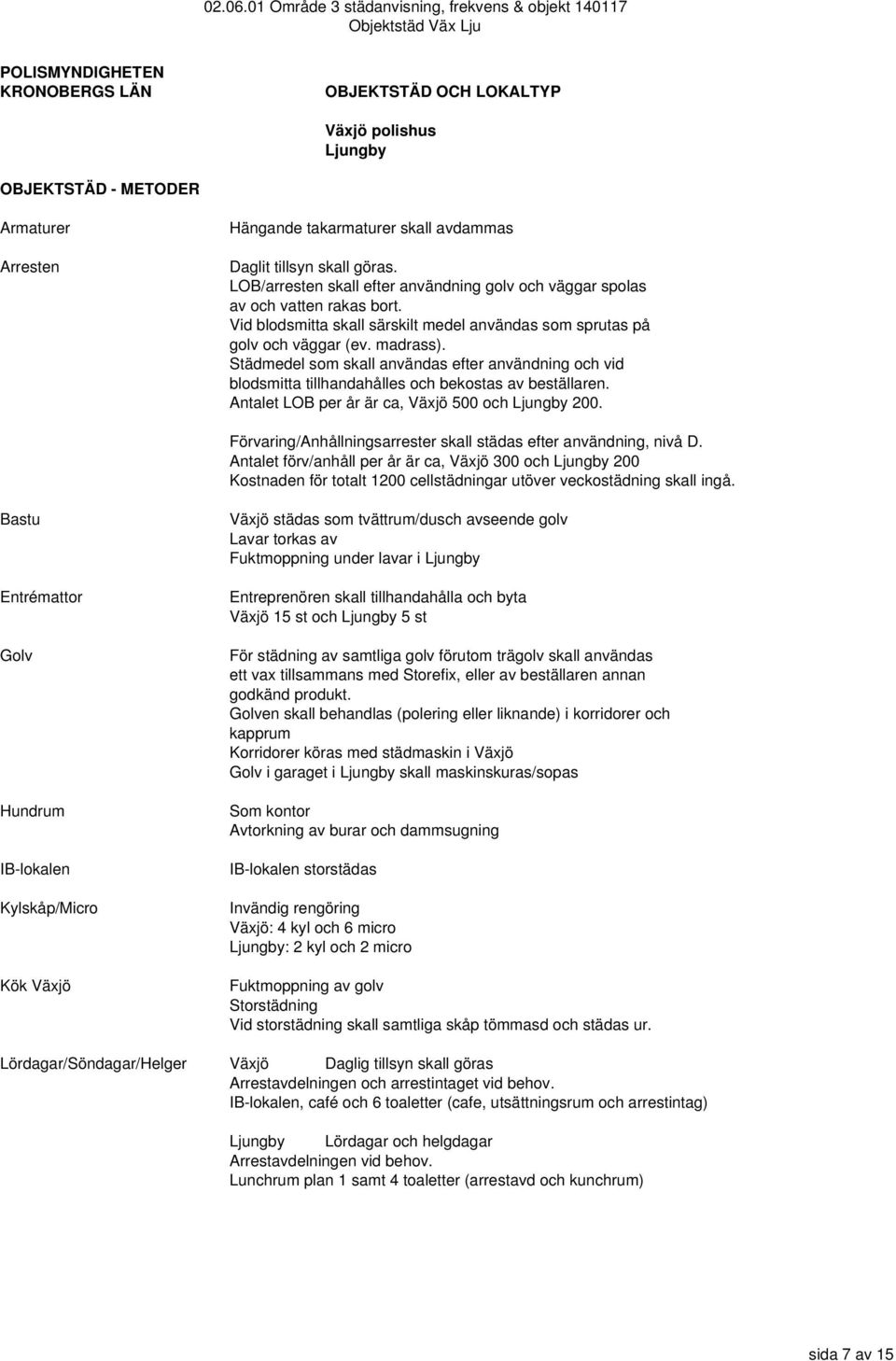 02.06.01 Område 3 städanvisning, frekvens & objekt 140117
Objektstäd Väx Lju

POLISMYNDIGHETEN
KRONOBERGS LÄN

OBJEKTSTÄD OCH LOKALTYP

Växjö polishus
Ljungby

OBJEKTSTÄD - METODER

Armaturer

Hängande takarmaturer skall avdammas

Arresten

Daglit tillsyn skall göras.
LOB/arresten skall efter användning golv och väggar spolas av och vatten rakas bort.
Vid blodsmitta skall särskilt medel användas som sprutas på golv och väggar (ev. madrass).
Städmedel som skall användas efter användning och vid blodsmitta tillhandahålles och bekostas av beställaren.
Antalet LOB per år är ca, Växjö 500 och Ljungby 200.

Förvaring/Anhållningsarrester skall städas efter användning, nivå D.
Antalet förv/anhåll per år är ca, Växjö 300 och Ljungby 200
Kostnaden för totalt 1200 cellstädningar utöver veckostädning skall ingå.

Bastu

Växjö städas som tvättrum/dusch avseende golv
Lavar torkas av
Fuktmoppning under lavar i Ljungby

Entrémattor

Entreprenören skall tillhandahålla och byta
Växjö 15 st och Ljungby 5 st

Golv

För städning av samtliga golv förutom trägolv skall användas ett vax tillsammans med Storefix, eller av beställaren annan godkänd produkt.
Golven skall behandlas (polering eller liknande) i korridorer och kapprum
Korridorer köras med städmaskin i Växjö
Golv i garaget i Ljungby skall maskinskuras/sopas

Hundrum

Som kontor
Avtorkning av burar och dammsugning

IB-lokalen

IB-lokalen storstädas

Kylskåp/Micro

Invändig rengöring
Växjö: 4 kyl och 6 micro
Ljungby: 2 kyl och 2 micro

Kök Växjö

Fuktmoppning av golv
Storstädning
Vid storstädning skall samtliga skåp tömmasd och städas ur.

Lördagar/Söndagar/Helger

Växjö Daglig tillsyn skall göras
Arrestavdelningen och arrestintaget vid behov.
IB-lokalen, café och 6 toaletter (cafe, utsättningsrum och arrestintag)

Ljungby Lördagar och helgdagar
Arrestavdelningen vid behov.
Lunchrum plan 1 samt 4 toaletter (arrestavd och kunchrum)

sida 7 av 15